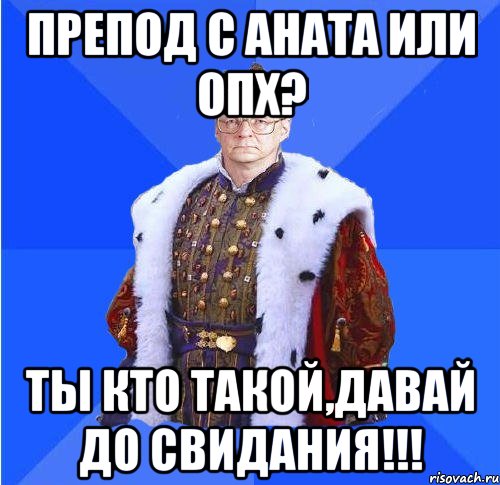 ПРЕПОД С АНАТА ИЛИ ОПХ?

ТЫ КТО ТАКОЙ,ДАВАЙ ДО СВИДАНИЯ!!!

risovach.ru